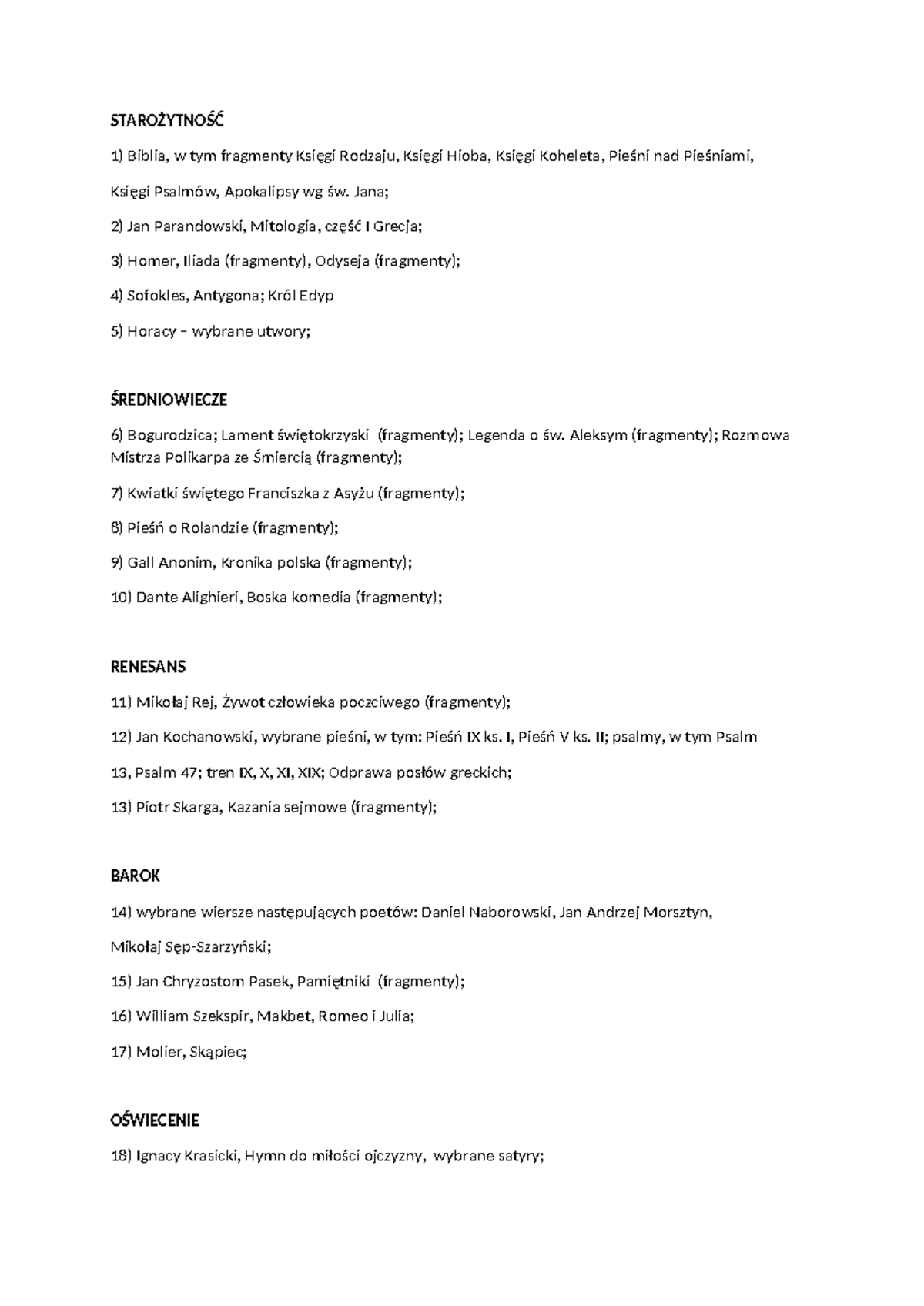 STAROŻYTNOŚĆ

1) Biblia, w tym fragmenty Księgi Rodzaju, Księgi Hioba, Księgi Koheleta, Pieśni nad Pieśniami,

Księgi Psalmów, Apokalipsy wg św. Jana;

2) Jan Parandowski, Mitologia, część I Grecja;

3) Homer, Iliada (fragmenty), Odyseja (fragmenty);

4) Sofokles, Antygona; Król Edyp

5) Horacy – wybrane utwory;

ŚREDNIOWIECZE

6) Bogurodzica; Lament świętokrzyski (fragmenty); Legenda o św. Aleksym (fragmenty); Rozmowa Mistrza Polikarpa ze Śmiercią (fragmenty);

7) Kwiatki świętego Franciszka z Asyżu (fragmenty);

8) Pieśń o Rolandzie (fragmenty);

9) Gall Anonim, Kronika polska (fragmenty);

10) Dante Alighieri, Boska komedia (fragmenty);

RENESANS

11) Mikołaj Rej, Żywot człowieka poczciwego (fragmenty);

12) Jan Kochanowski, wybrane pieśni, w tym: Pieśń IX ks. I, Pieśń V ks. II; psalmy, w tym Psalm

13, Psalm 47; tren IX, X, XI, XIX; Odprawa posłów greckich;

13) Piotr Skarga, Kazania sejmowe (fragmenty);

BAROK

14) wybrane wiersze następujących poetów: Daniel Naborowski, Jan Andrzej Morsztyn,

Mikołaj Sęp-Szarzyński;

15) Jan Chryzostom Pasek, Pamiętniki (fragmenty);

16) William Szekspir, Makbet, Romeo i Julia;

17) Molier, Skąpiec;

OŚWIECENIE

18) Ignacy Krasicki, Hymn do miłości ojczyzny, wybrane satyry;